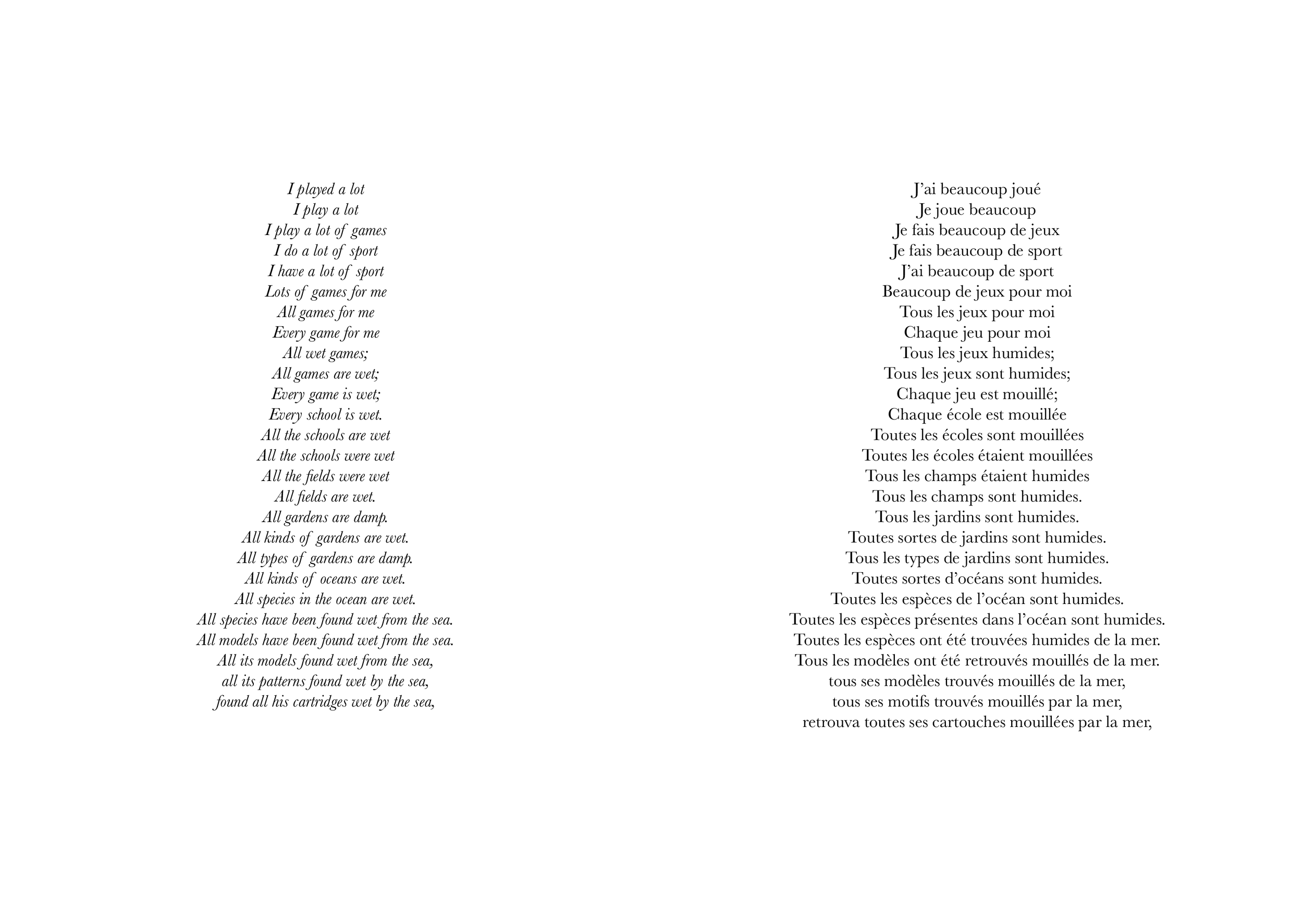 I played a lot
I play a lot
I play a lot of games
I do a lot of sport
I have a lot of sport
Lots of games for me
All games for me
Every game for me
All wet games;
All games are wet;
Every game is wet;
Every school is wet.
All the schools are wet
All the schools were wet
All the fields were wet
All fields are wet.
All gardens are damp.
All kinds of gardens are wet.
All types of gardens are damp.
All kinds of oceans are wet.
All species in the ocean are wet.
All species have been found wet from the sea.
All models have been found wet from the sea.
All its models found wet from the sea,
all its patterns found wet by the sea,
found all his cartridges wet by the sea,

J’ai beaucoup joué
Je joue beaucoup
Je fais beaucoup de jeux
Je fais beaucoup de sport
J’ai beaucoup de sport
Beaucoup de jeux pour moi
Tous les jeux pour moi
Chaque jeu pour moi
Tous les jeux humides;
Tous les jeux sont humides;
Chaque jeu est mouillé;
Chaque école est mouillée
Toutes les écoles sont mouillées
Toutes les écoles étaient mouillées
Tous les champs étaient humides
Tous les champs sont humides.
Tous les jardins sont humides.
Toutes sortes de jardins sont humides.
Tous les types de jardins sont humides.
Toutes sortes d’océans sont humides.
Toutes les espèces de l’océan sont humides.
Toutes les espèces présentes dans l’océan sont humides.
Toutes les espèces ont été trouvées humides de la mer.
Tous les modèles ont été retrouvés mouillés de la mer.
tous ses modèles trouvés mouillés de la mer,
tous ses motifs trouvés mouillés par la mer,
retrouva toutes ses cartouches mouillées par la mer,